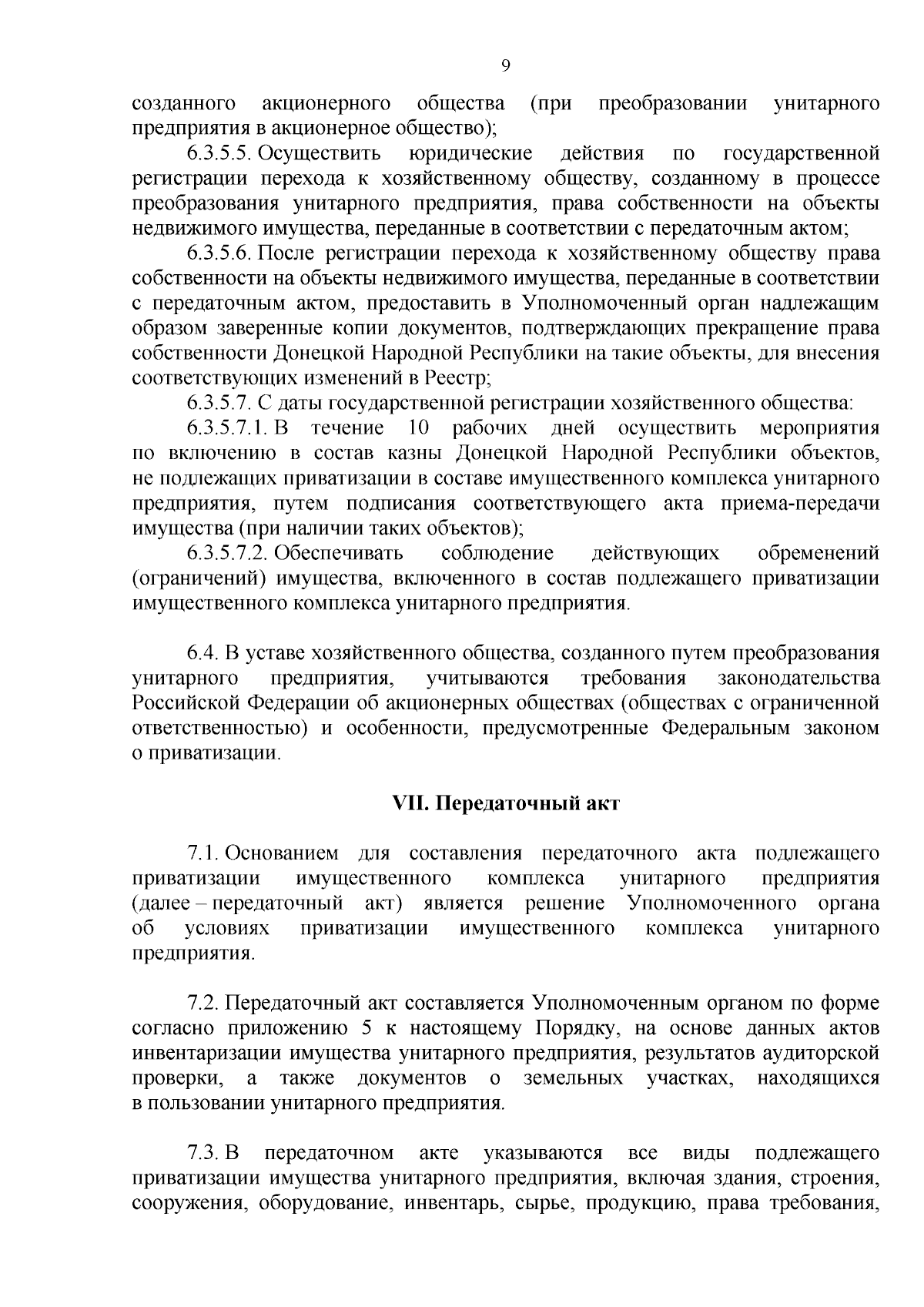 9

созданного акционерного общества (при преобразовании унитарного предприятия в акционерное общество);

6.3.5.5. Осуществить юридические действия по государственной регистрации перехода к хозяйственному обществу, созданному в процессе преобразования унитарного предприятия, права собственности на объекты недвижимого имущества, переданные в соответствии с передаточным актом;

6.3.5.6. После регистрации перехода к хозяйственному обществу права собственности на объекты недвижимого имущества, переданные в соответствии с передаточным актом, предоставить в Уполномоченный орган надлежащим образом заверенные копии документов, подтверждающих прекращение права собственности Донецкой Народной Республики на такие объекты, для внесения соответствующих изменений в Реестр;

6.3.5.7. С даты государственной регистрации хозяйственного общества:

6.3.5.7.1. В течение 10 рабочих дней осуществить мероприятия по включению в состав казны Донецкой Народной Республики объектов, не подлежащих приватизации в составе имущественного комплекса унитарного предприятия, путем подписания соответствующего акта приема-передачи имущества (при наличии таких объектов);

6.3.5.7.2. Обеспечивать соблюдение действующих обременений (ограничений) имущества, включенного в состав подлежащего приватизации имущественного комплекса унитарного предприятия.

6.4. В уставе хозяйственного общества, созданного путем преобразования унитарного предприятия, учитываются требования законодательства Российской Федерации об акционерных обществах (обществах с ограниченной ответственностью) и особенности, предусмотренные Федеральным законом о приватизации.

VII. Передаточный акт

7.1. Основанием для составления передаточного акта подлежащего приватизации имущественного комплекса унитарного предприятия (далее – передаточный акт) является решение Уполномоченного органа об условиях приватизации имущественного комплекса унитарного предприятия.

7.2. Передаточный акт составляется Уполномоченным органом по форме согласно приложению 5 к настоящему Порядку, на основе данных актов инвентаризации имущества унитарного предприятия, результатов аудиторской проверки, а также документов о земельных участках, находящихся в пользовании унитарного предприятия.

7.3. В передаточном акте указываются все виды подлежащего приватизации имущества унитарного предприятия, включая здания, строения, сооружения, оборудование, инвентарь, сырье, продукцию, права требования,